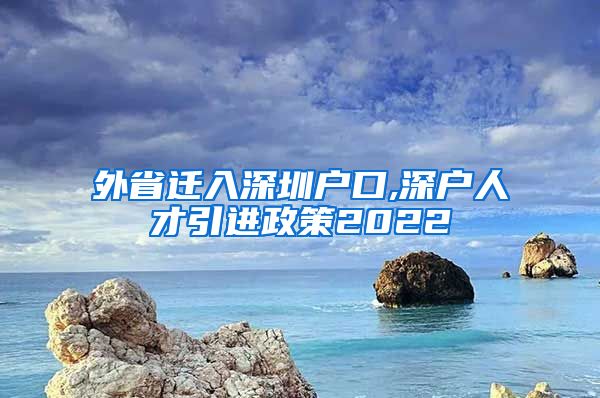 外省迁入深圳户口,深户人才引进政策2022